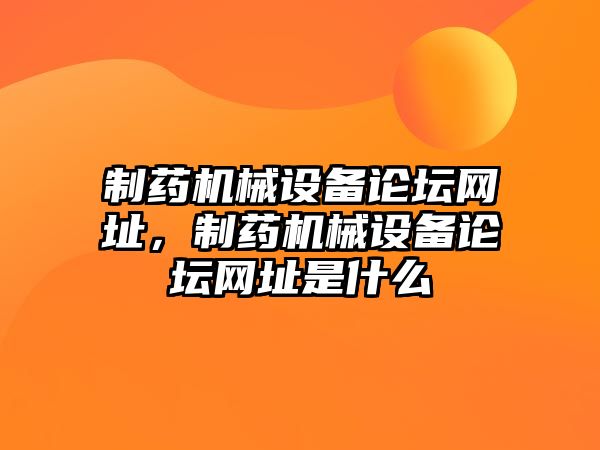 制药机械设备论坛网址，制药机械设备论坛网址是什么